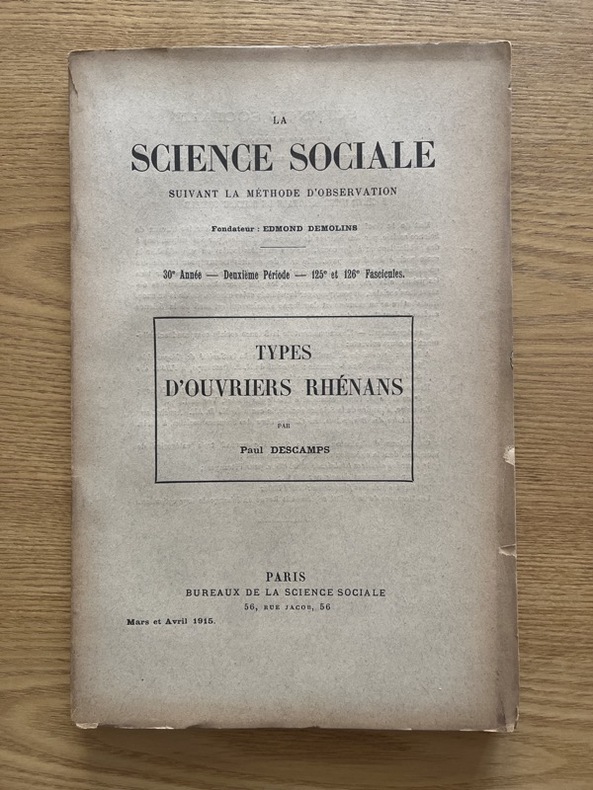 LA

SCIENCE SOCIALE

SUIVANT LA MÉTHODE D'OBSERVATION

Fondateur : EDMOND DEMOLINS

30e Année — Deuxième Période — 125e et 126e Fascicules.

TYPES
D'OUVRIERS RHÉNANS

PAR

Paul DESCAMPS

PARIS
BUREAUX DE LA SCIENCE SOCIALE
56, RUE JACOB, 56

Mars et Avril 1915.